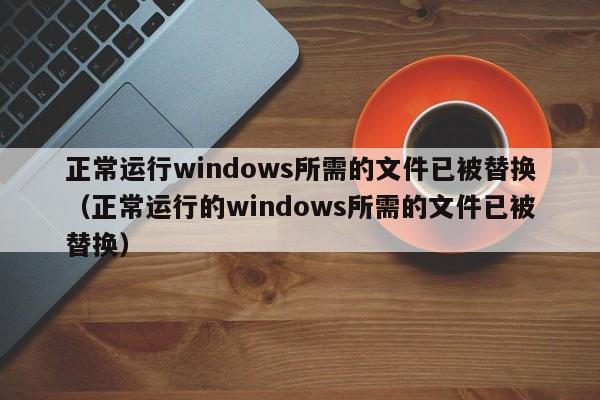 正常运行windows所需的文件已被替换（正常运行的windows所需的文件已被替换）